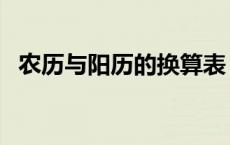 农历与阳历的换算表